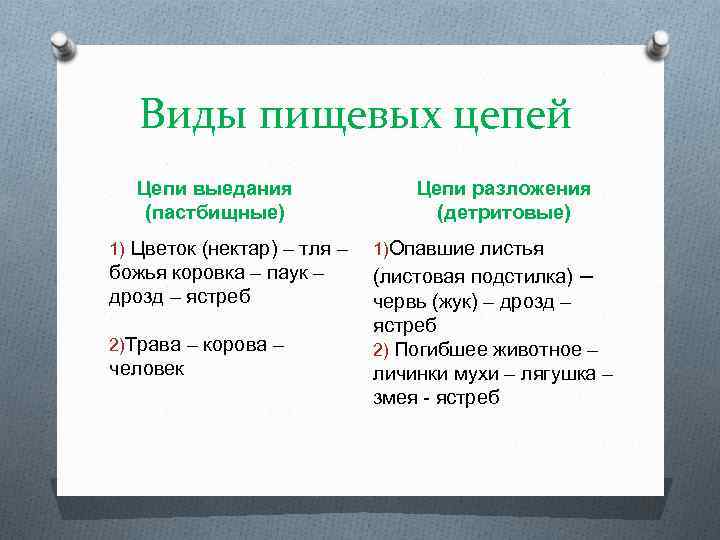 Виды пищевых цепей

Цепи выедания (пастбищные)

1) Цветок (нектар) – тля – божья коровка – паук – дрозд – ястреб

2)Трава – корова – человек

Цепи разложения (детритовые)

1)Опавшие листья (листовая подстилка) – червь (жук) – дрозд – ястреб
2) Погибшее животное – личинки мухи – лягушка – змея - ястреб